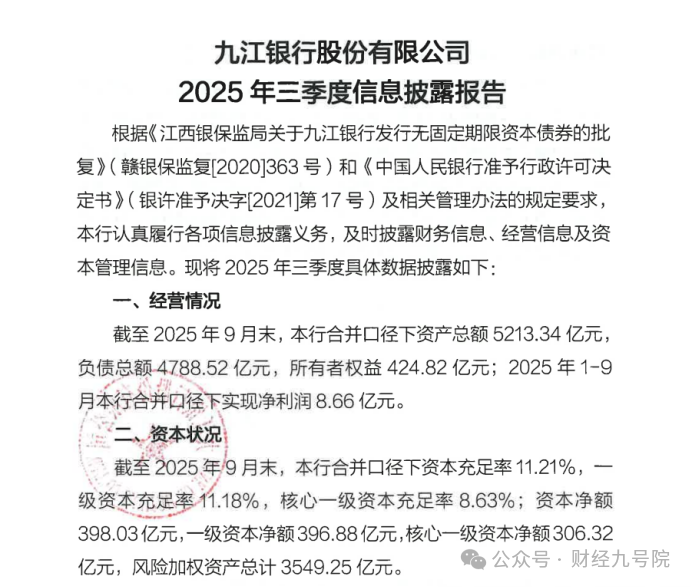 九江银行股份有限公司
2025 年三季度信息披露报告

根据《江西银保监局关于九江银行发行无固定期限资本债券的批复》（赣银保监复[2020]363 号）和《中国人民银行准予行政许可决定书》（银许准予决字[2021]第 17 号）及相关管理办法的规定要求，本行认真履行各项信息披露义务，及时披露财务信息、经营信息及资本管理信息。现将 2025 年三季度具体数据披露如下：

一、经营情况

截至 2025 年 9 月末，本行合并口径下资产总额 5213.34 亿元，负债总额 4788.52 亿元，所有者权益 424.82 亿元；2025 年 1-9 月本行合并口径下实现净利润 8.66 亿元。

二、资本状况

截至 2025 年 9 月末，本行合并口径下资本充足率 11.21%，一级资本充足率 11.18%，核心一级资本充足率 8.63%；资本净额 398.03 亿元，一级资本净额 396.88 亿元，核心一级资本净额 306.32 亿元，风险加权资产总计 3549.25 亿元。

公众号 · 财经九号院